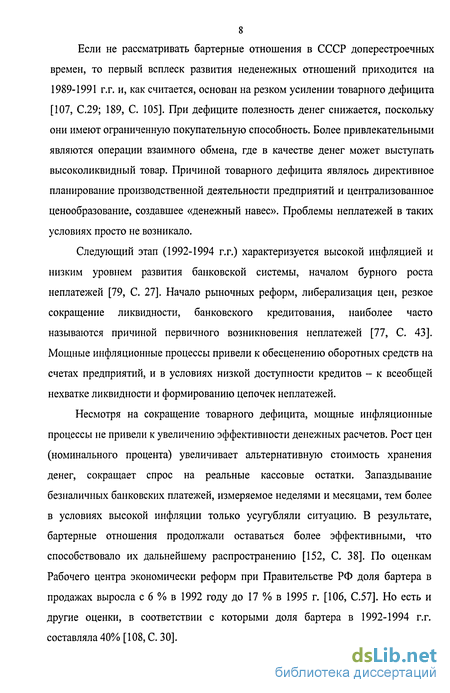 8

Если не рассматривать бартерные отношения в СССР доперестроечных времен, то первый всплеск развития неденежных отношений приходится на 1989-1991 г.г. и, как считается, основан на резком усилении товарного дефицита [107, С.29; 189, С. 105]. При дефиците полезность денег снижается, поскольку они имеют ограниченную покупательную способность. Более привлекательными являются операции взаимного обмена, где в качестве денег может выступать высоколиквидный товар. Причиной товарного дефицита являлось директивное планирование производственной деятельности предприятий и централизованное ценообразование, создавшее «денежный навес». Проблемы неплатежей в таких условиях просто не возникало.

Следующий этап (1992-1994 г.г.) характеризуется высокой инфляцией и низким уровнем развития банковской системы, началом бурного роста неплатежей [79, С. 27]. Начало рыночных реформ, либерализация цен, резкое сокращение ликвидности, банковского кредитования, наиболее часто называются причиной первичного возникновения неплатежей [77, С. 43]. Мощные инфляционные процессы привели к обесценению оборотных средств на счетах предприятий, и в условиях низкой доступности кредитов – к всеобщей нехватке ликвидности и формированию цепочек неплатежей.

Несмотря на сокращение товарного дефицита, мощные инфляционные процессы не привели к увеличению эффективности денежных расчетов. Рост цен (номинального процента) увеличивает альтернативную стоимость хранения денег, сокращает спрос на реальные кассовые остатки. Запаздывание безналичных банковских платежей, измеряемое неделями и месяцами, тем более в условиях высокой инфляции только усугубляли ситуацию. В результате, бартерные отношения продолжали оставаться более эффективными, что способствовало их дальнейшему распространению [152, С. 38]. По оценкам Рабочего центра экономически реформ при Правительстве РФ доля бартера в продажах выросла с 6 % в 1992 году до 17 % в 1995 г. [106, С.57]. Но есть и другие оценки, в соответствии с которыми доля бартера в 1992-1994 г.г. составляла 40% [108, С. 30].

dsLib.net
библиотека диссертаций